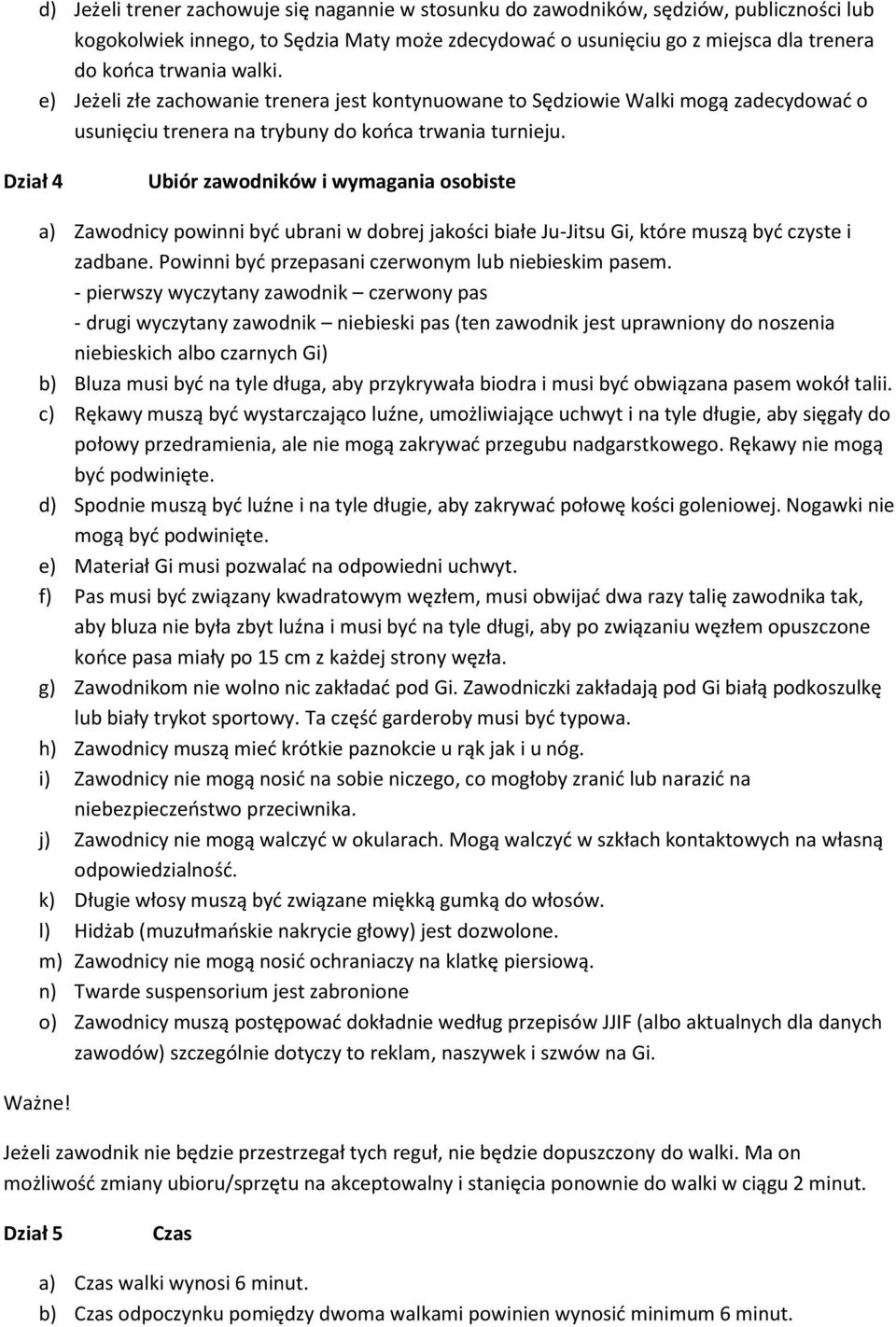 d) Jeżeli trener zachowuje się nagannie w stosunku do zawodników, sędziów, publiczności lub kogokolwiek innego, to Sędzia Maty może zdecydować o usunięciu go z miejsca dla trenera do końca trwania walki.
e) Jeżeli złe zachowanie trenera jest kontynuowane to Sędziowie Walki mogą zadecydować o usunięciu trenera na trybuny do końca trwania turnieju.

Dział 4 Ubiór zawodników i wymagania osobiste

a) Zawodnicy powinni być ubrani w dobrej jakości białe Ju-Jitsu Gi, które muszą być czyste i zadbane. Powinni być przepasani czerwonym lub niebieskim pasem.
- pierwszy wyczytany zawodnik – czerwony pas
- drugi wyczytany zawodnik – niebieski pas (ten zawodnik jest uprawniony do noszenia niebieskich albo czarnych Gi)
b) Bluza musi być na tyle długa, aby przykrywała biodra i musi być obwiązana pasem wokół talii.
c) Rękawy muszą być wystarczająco luźne, umożliwiające uchwyt i na tyle długie, aby sięgały do połowy przedramienia, ale nie mogą zakrywać przegubu nadgarstkowego. Rękawy nie mogą być podwinięte.
d) Spodnie muszą być luźne i na tyle długie, aby zakrywać połowę kości goleniowej. Nogawki nie mogą być podwinięte.
e) Materiał Gi musi pozwalać na odpowiedni uchwyt.
f) Pas musi być związany kwadratowym węzłem, musi obwijać dwa razy talię zawodnika tak, aby bluza nie była zbyt luźna i musi być na tyle długi, aby po związaniu węzłem opuszczone końce pasa miały po 15 cm z każdej strony węzła.
g) Zawodnikom nie wolno nic zakładać pod Gi. Zawodniczki zakładają pod Gi białą podkoszulkę lub biały trykot sportowy. Ta część garderoby musi być typowa.
h) Zawodnicy muszą mieć krótkie paznokcie u rąk jak i u nóg.
i) Zawodnicy nie mogą nosić na sobie niczego, co mogłoby zranić lub narazić na niebezpieczeństwo przeciwnika.
j) Zawodnicy nie mogą walczyć w okularach. Mogą walczyć w szkłach kontaktowych na własną odpowiedzialność.
k) Długie włosy muszą być związane miękką gumką do włosów.
l) Hidżab (muzułmańskie nakrycie głowy) jest dozwolone.
m) Zawodnicy nie mogą nosić ochraniaczy na klatkę piersiową.
n) Twarde suspensorium jest zabronione
o) Zawodnicy muszą postępować dokładnie według przepisów JJIF (albo aktualnych dla danych zawodów) szczególnie dotyczy to reklam, naszywek i szwów na Gi.

Ważne!

Jeżeli zawodnik nie będzie przestrzegał tych reguł, nie będzie dopuszczony do walki. Ma on możliwość zmiany ubioru/sprzętu na akceptowalny i stanięcia ponownie do walki w ciągu 2 minut.

Dział 5 Czas

a) Czas walki wynosi 6 minut.
b) Czas odpoczynku pomiędzy dwoma walkami powinien wynosić minimum 6 minut.